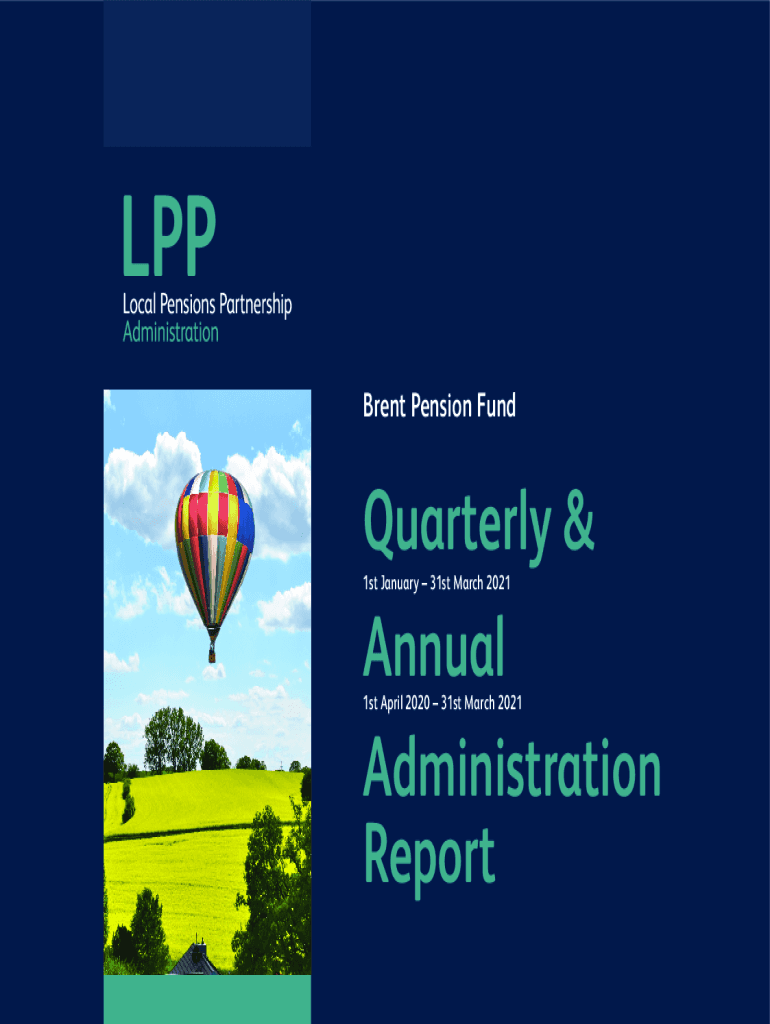 LPP
Local Pensions Partnership
Administration

Brent Pension Fund

Quarterly &

1st January – 31st March 2021

Annual

1st April 2020 – 31st March 2021

Administration Report